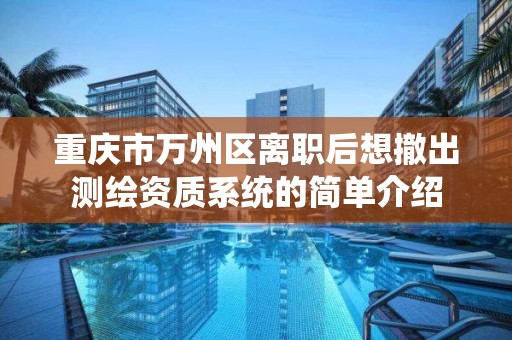 重庆市万州区离职后想撤出测绘资质系统的简单介绍